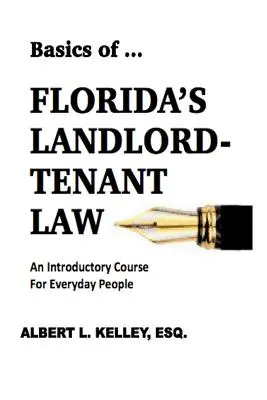 Basics of …

FLORIDA'S LANDLORD-TENANT LAW

An Introductory Course For Everyday People

ALBERT L. KELLEY, ESQ.